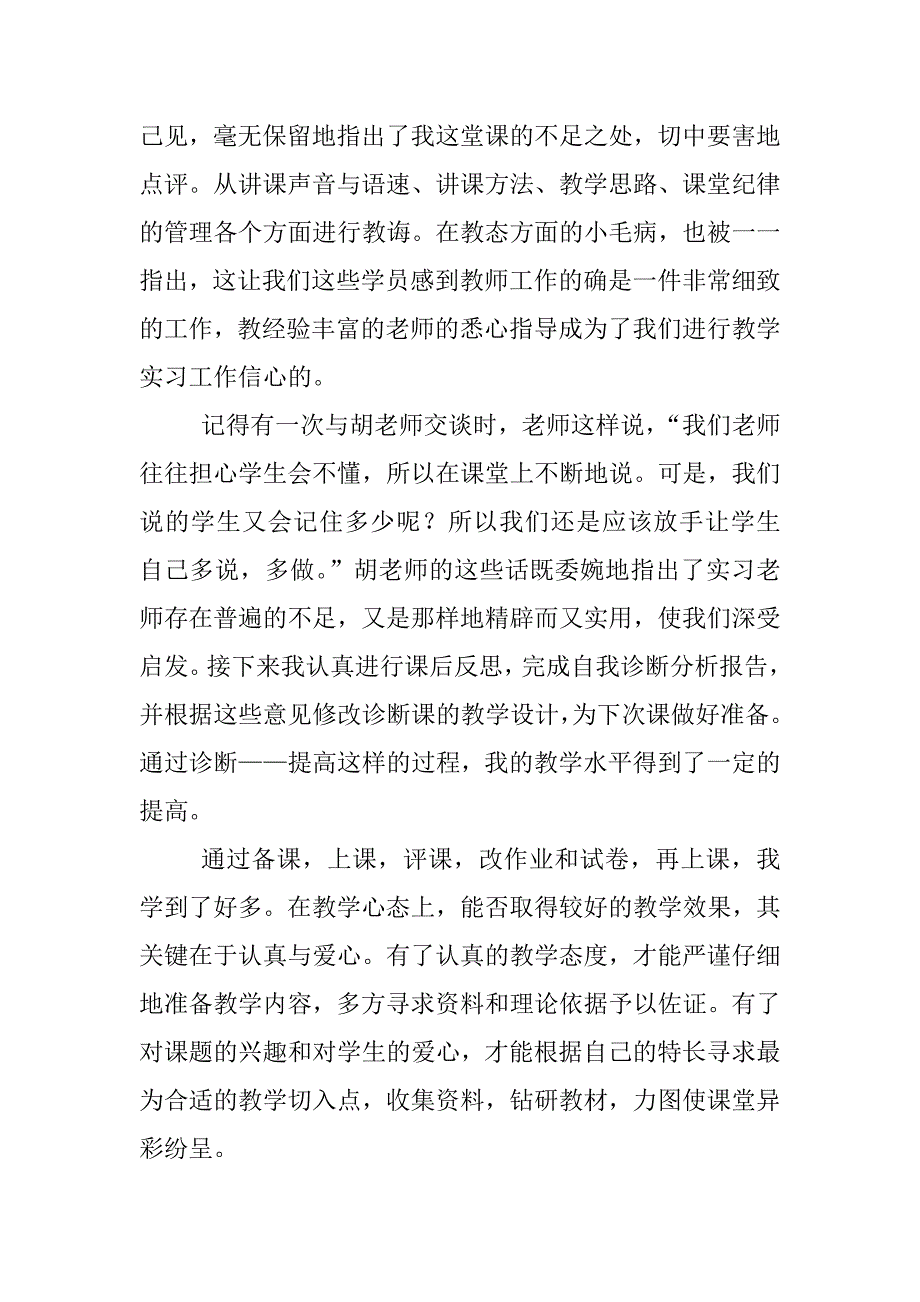 己见，毫无保留地指出了我这堂课的不足之处，切中要害地点评。从讲课声音与语速、讲课方法、教学思路、课堂纪律的管理各个方面进行教诲。在教态方面的小毛病，也被一一指出，这让我们这些学员感到教师工作的确是一件非常细致的工作，教经验丰富的老师的悉心指导成为了我们进行教学实习工作信心的。

记得有一次与胡老师交谈时，老师这样说，“我们老师往往担心学生会不懂，所以在课堂上不断地说。可是，我们说的学生又会记住多少呢？所以我们还是应该放手让学生自己多说，多做。”胡老师的这些话既委婉地指出了实习老师存在普遍的不足，又是那样地精辟而又实用，使我们深受启发。接下来我认真进行课后反思，完成自我诊断分析报告，并根据这些意见修改诊断课的教学设计，为下次课做好准备。通过诊断——提高这样的过程，我的教学水平得到了一定的提高。

通过备课，上课，评课，改作业和试卷，再上课，我学到了好多。在教学心态上，能否取得较好的教学效果，其关键在于认真与爱心。有了认真的教学态度，才能严谨仔细地准备教学内容，多方寻求资料和理论依据予以佐证。有了对课题的兴趣和对学生的爱心，才能根据自己的特长寻求最为合适的教学切入点，收集资料，钻研教材，力图使课堂异彩纷呈。